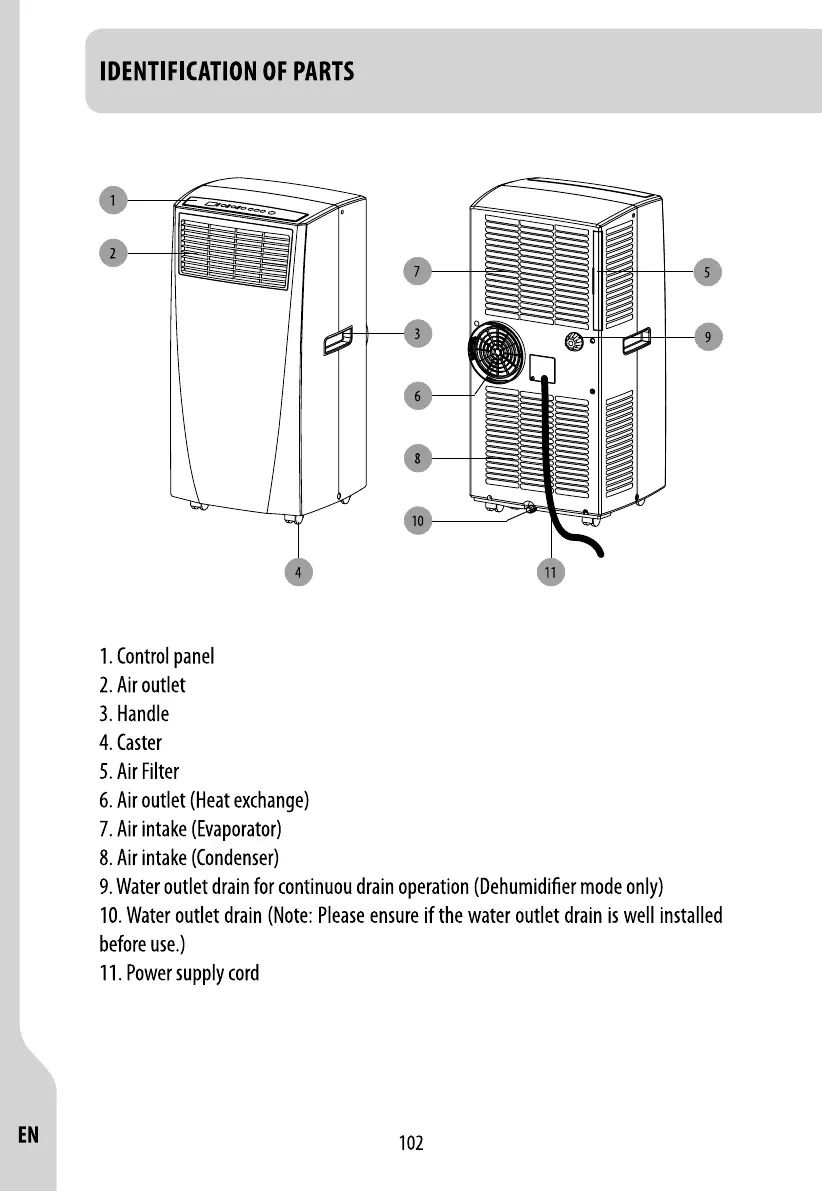 IDENTIFICATION OF PARTS

1

2

7

5

3

9

6

8

10

4

11

1. Control panel
2. Air outlet
3. Handle
4. Caster
5. Air Filter
6. Air outlet (Heat exchange)
7. Air intake (Evaporator)
8. Air intake (Condenser)
9. Water outlet drain for continuou drain operation (Dehumidifier mode only)
10. Water outlet drain (Note: Please ensure if the water outlet drain is well installed before use.)
11. Power supply cord

EN

102